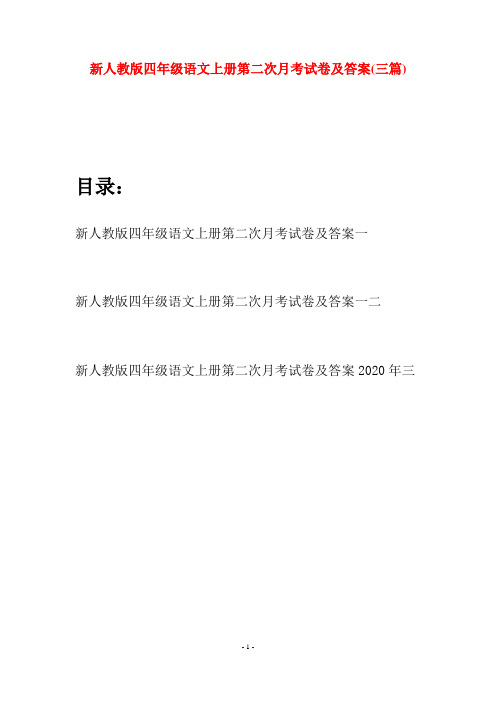 新人教版四年级语文上册第二次月考试卷及答案(三篇)

目录：

新人教版四年级语文上册第二次月考试卷及答案一

新人教版四年级语文上册第二次月考试卷及答案一二

新人教版四年级语文上册第二次月考试卷及答案 2020 年三

- 1 -